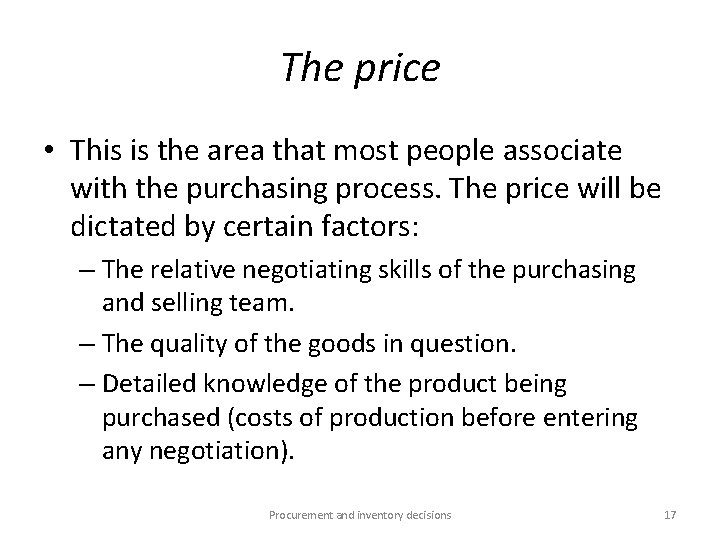 The price

• This is the area that most people associate with the purchasing process. The price will be dictated by certain factors:
– The relative negotiating skills of the purchasing and selling team.
– The quality of the goods in question.
– Detailed knowledge of the product being purchased (costs of production before entering any negotiation).

Procurement and inventory decisions 17